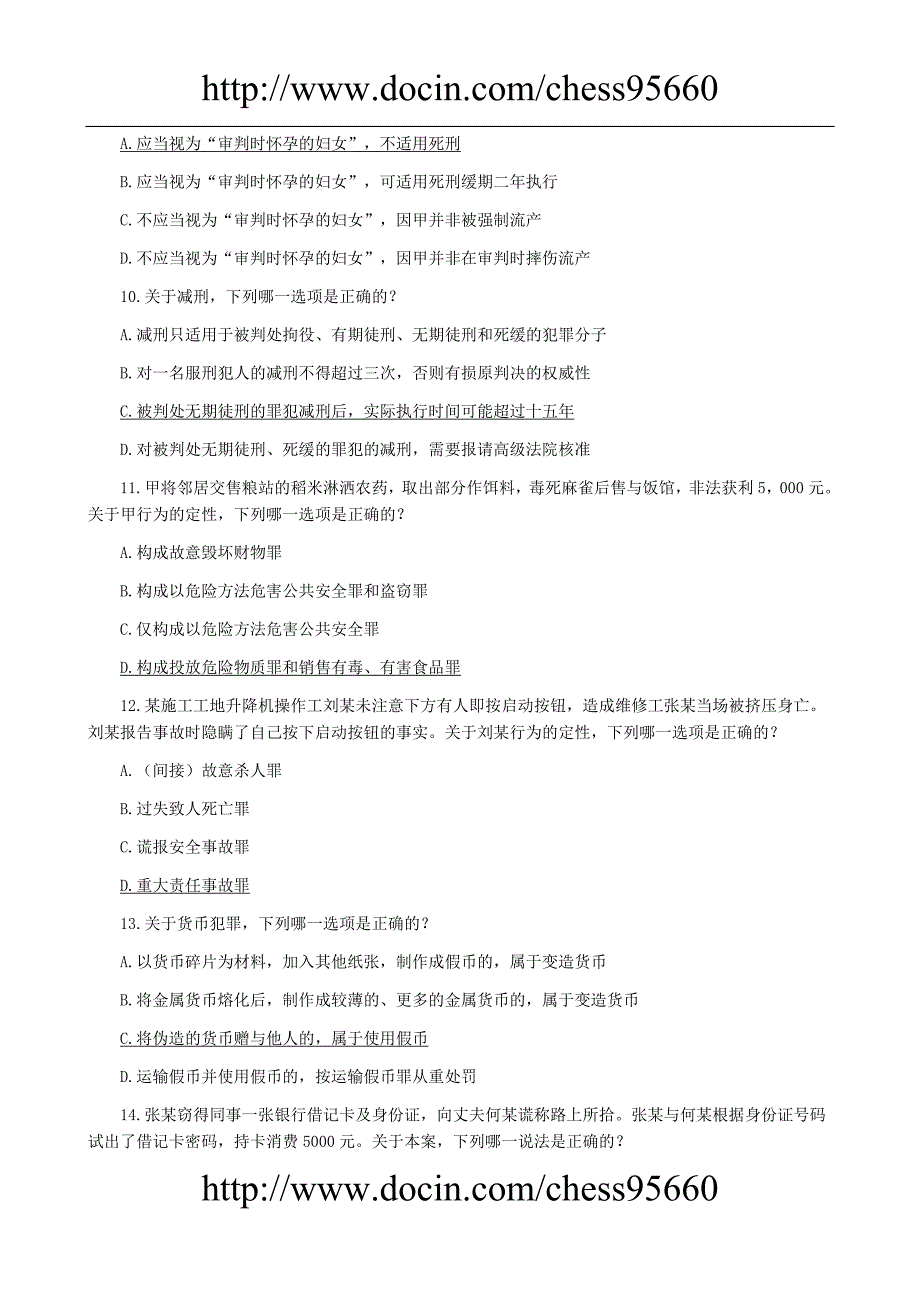 http://www.docin.com/chess95660

A.应当视为“审判时怀孕的妇女”，不适用死刑

B.应当视为“审判时怀孕的妇女”，可适用死刑缓期二年执行

C.不应当视为“审判时怀孕的妇女”，因甲并非被强制流产

D.不应当视为“审判时怀孕的妇女”，因甲并非在审判时摔伤流产

10.关于减刑，下列哪一选项是正确的？

A.减刑只适用于被判处拘役、有期徒刑、无期徒刑和死缓的犯罪分子

B.对一名服刑犯人的减刑不得超过三次，否则有损原判决的权威性

C.被判处无期徒刑的罪犯减刑后，实际执行时间可能超过十五年

D.对被判处无期徒刑、死缓的罪犯的减刑，需要报请高级法院核准

11.甲将邻居交售粮站的稻米淋洒农药，取出部分作饵料，毒死麻雀后售与饭馆，非法获利 5，000 元。关于甲行为的定性，下列哪一选项是正确的？

A.构成故意毁坏财物罪

B.构成以危险方法危害公共安全罪和盗窃罪

C.仅构成以危险方法危害公共安全罪

D.构成投放危险物质罪和销售有毒、有害食品罪

12.某施工工地升降机操作工刘某未注意下方有人即按启动按钮，造成维修工张某当场被挤压身亡。刘某报告事故时隐瞒了自己按下启动按钮的事实。关于刘某行为的定性，下列哪一选项是正确的？

A.（间接）故意杀人罪

B.过失致人死亡罪

C.谎报安全事故罪

D.重大责任事故罪

13.关于货币犯罪，下列哪一选项是正确的？

A.以货币碎片为材料，加入其他纸张，制作成假币的，属于变造货币

B.将金属货币熔化后，制作成较薄的、更多的金属货币的，属于变造货币

C.将伪造的货币赠与他人的，属于使用假币

D.运输假币并使用假币的，按运输假币罪从重处罚

14.张某窃得同事一张银行借记卡及身份证，向丈夫何某谎称路上所拾。张某与何某根据身份证号码试出了借记卡密码，持卡消费 5000 元。关于本案，下列哪一说法是正确的？

http://www.docin.com/chess95660